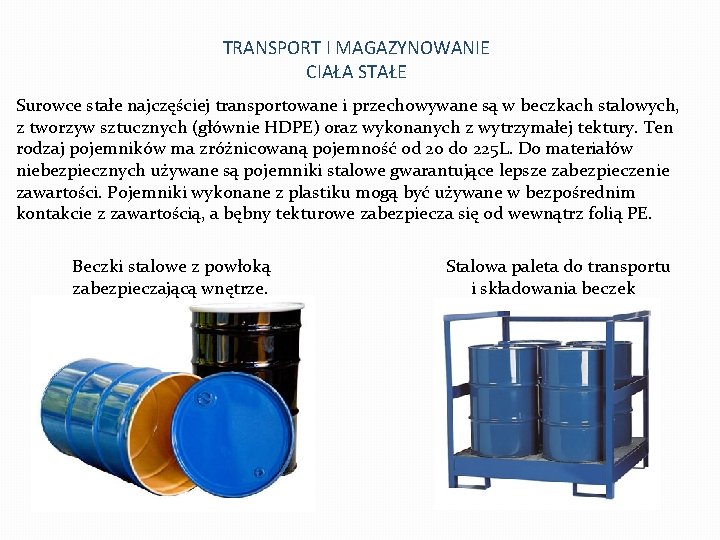 TRANSPORT I MAGAZYNOWANIE
CIAŁA STAŁE

Surowce stałe najczęściej transportowane i przechowywane są w beczkach stalowych, z tworzyw sztucznych (głównie HDPE) oraz wykonanych z wytrzymałej tektury. Ten rodzaj pojemników ma zróżnicowaną pojemność od 20 do 225L. Do materiałów niebezpiecznych używane są pojemniki stalowe gwarantujące lepsze zabezpieczenie zawartości. Pojemniki wykonane z plastiku mogą być używane w bezpośrednim kontakcie z zawartością, a bębny tekturowe zabezpiecza się od wewnątrz folią PE.

Beczki stalowe z powłoką zabezpieczającą wnętrze.

Stalowa paleta do transportu i składowania beczek